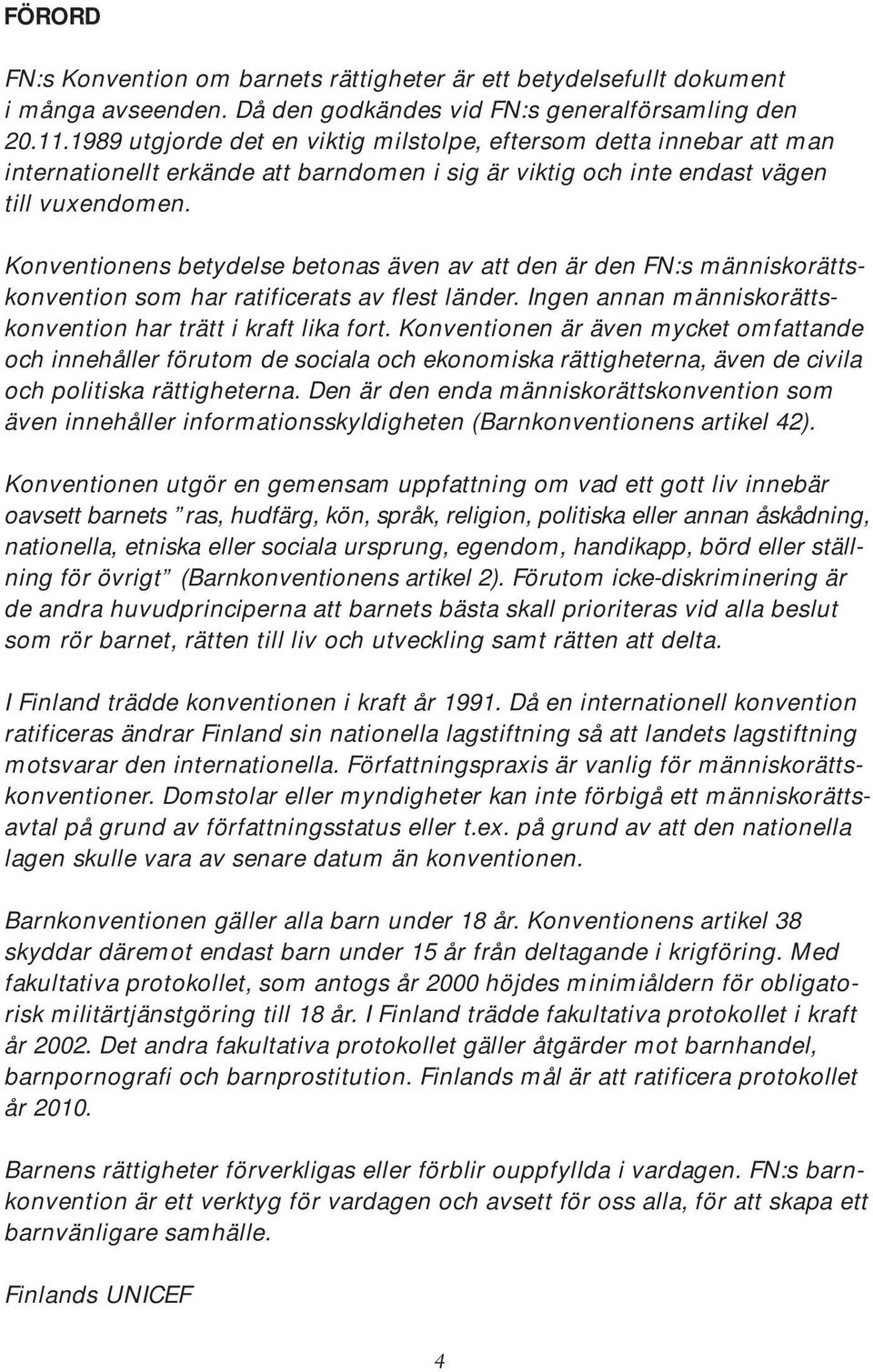 FÖRORD

FN:s Konvention om barnets rättigheter är ett betydelsefullt dokument i många avseenden. Då den godkändes vid FN:s generalförsamling den 20.11.1989 utgjorde det en viktig milstolpe, eftersom detta innebar att man internationellt erkände att barndomen i sig är viktig och inte endast vägen till vuxendomen.

Konventionens betydelse betonas även av att den är den FN:s människorättskonvention som har ratificerats av flest länder. Ingen annan människorättskonvention har trätt i kraft lika fort. Konventionen är även mycket omfattande och innehåller förutom de sociala och ekonomiska rättigheterna, även de civila och politiska rättigheterna. Den är den enda människorättskonvention som även innehåller informationsskyldigheten (Barnkonventionens artikel 42).

Konventionen utgör en gemensam uppfattning om vad ett gott liv innebär oavsett barnets ”ras, hudfärg, kön, språk, religion, politiska eller annan åskådning, nationella, etniska eller sociala ursprung, egendom, handikapp, börd eller ställning för övrigt” (Barnkonventionens artikel 2). Förutom icke-diskriminering är de andra huvudprinciperna att barnets bästa skall prioriteras vid alla beslut som rör barnet, rätten till liv och utveckling samt rätten att delta.

I Finland trädde konventionen i kraft år 1991. Då en internationell konvention ratificeras ändrar Finland sin nationella lagstiftning så att landets lagstiftning motsvarar den internationella. Författningspraxis är vanlig för människorättskonventioner. Domstolar eller myndigheter kan inte förbigå ett människorättsavtal på grund av författningsstatus eller t.ex. på grund av att den nationella lagen skulle vara av senare datum än konventionen.

Barnkonventionen gäller alla barn under 18 år. Konventionens artikel 38 skyddar däremot endast barn under 15 år från deltagande i krigföring. Med fakultativa protokollet, som antogs år 2000 höjdes minimiåldern för obligatorisk militärtjänstgöring till 18 år. I Finland trädde fakultativa protokollet i kraft år 2002. Det andra fakultativa protokollet gäller åtgärder mot barnhandel, barnpornografi och barnprostitution. Finlands mål är att ratificera protokollet år 2010.

Barnens rättigheter förverkligas eller förblir ouppfyllda i vardagen. FN:s barnkonvention är ett verktyg för vardagen och avsett för oss alla, för att skapa ett barnvänligare samhälle.

Finlands UNICEF

4